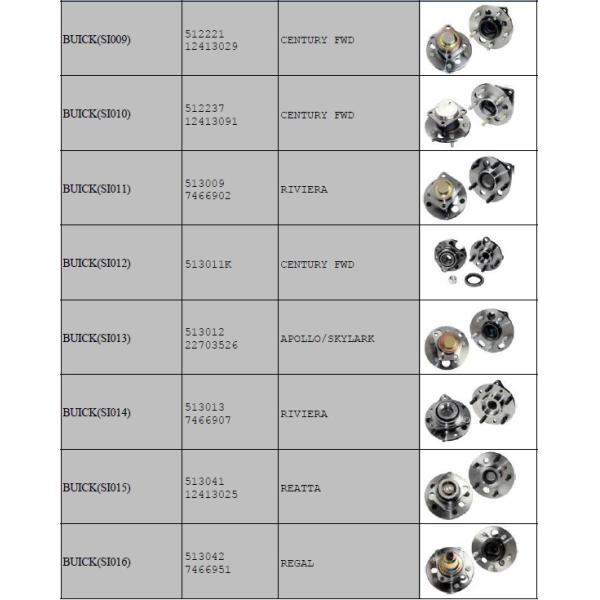 | | | | |
|---|---|---|---|
| BUICK(SI009) | 512221 12413029 | CENTURY FWD | |
| BUICK(SI010) | 512237 12413091 | CENTURY FWD | |
| BUICK(SI011) | 513009 7466902 | RIVIERA | |
| BUICK(SI012) | 513011K | CENTURY FWD | |
| BUICK(SI013) | 513012 22703526 | APOLLO/SKYLARK | |
| BUICK(SI014) | 513013 7466907 | RIVIERA | |
| BUICK(SI015) | 513041 12413025 | REATTA | |
| BUICK(SI016) | 513042 7466951 | REGAL | |